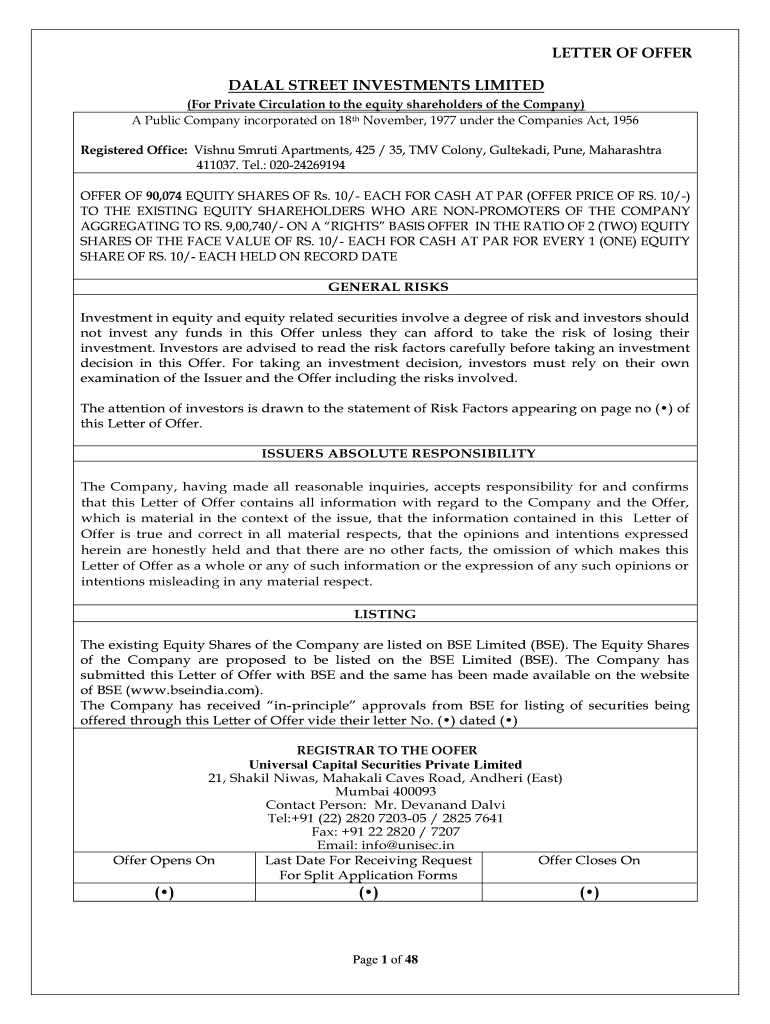 LETTER OF OFFER

DALAL STREET INVESTMENTS LIMITED

(For Private Circulation to the equity shareholders of the Company)

A Public Company incorporated on 18th November, 1977 under the Companies Act, 1956

Registered Office: Vishnu Smruti Apartments, 425 / 35, TMV Colony, Gultekadi, Pune, Maharashtra 411037. Tel.: 020-24269194

OFFER OF 90,074 EQUITY SHARES OF Rs. 10/- EACH FOR CASH AT PAR (OFFER PRICE OF RS. 10/-) TO THE EXISTING EQUITY SHAREHOLDERS WHO ARE NON-PROMOTERS OF THE COMPANY AGGREGATING TO RS. 9,00,740/- ON A "RIGHTS" BASIS OFFER IN THE RATIO OF 2 (TWO) EQUITY SHARES OF THE FACE VALUE OF RS. 10/- EACH FOR CASH AT PAR FOR EVERY 1 (ONE) EQUITY SHARE OF RS. 10/- EACH HELD ON RECORD DATE

GENERAL RISKS

Investment in equity and equity related securities involve a degree of risk and investors should not invest any funds in this Offer unless they can afford to take the risk of losing their investment. Investors are advised to read the risk factors carefully before taking an investment decision in this Offer. For taking an investment decision, investors must rely on their own examination of the Issuer and the Offer including the risks involved.

The attention of investors is drawn to the statement of Risk Factors appearing on page no (•) of this Letter of Offer.

ISSUERS ABSOLUTE RESPONSIBILITY

The Company, having made all reasonable inquiries, accepts responsibility for and confirms that this Letter of Offer contains all information with regard to the Company and the Offer, which is material in the context of the issue, that the information contained in this Letter of Offer is true and correct in all material respects, that the opinions and intentions expressed herein are honestly held and that there are no other facts, the omission of which makes this Letter of Offer as a whole or any of such information or the expression of any such opinions or intentions misleading in any material respect.

LISTING

The existing Equity Shares of the Company are listed on BSE Limited (BSE). The Equity Shares of the Company are proposed to be listed on the BSE Limited (BSE). The Company has submitted this Letter of Offer with BSE and the same has been made available on the website of BSE (www.bseindia.com).
The Company has received "in-principle" approvals from BSE for listing of securities being offered through this Letter of Offer vide their letter No. (•) dated (•)

REGISTRAR TO THE OOFER
Universal Capital Securities Private Limited
21, Shakil Niwas, Mahakali Caves Road, Andheri (East)
Mumbai 400093
Contact Person: Mr. Devanand Dalvi
Tel:+91 (22) 2820 7203-05 / 2825 7641
Fax: +91 22 2820 / 7207
Email: info@unisec.in

| Offer Opens On | Last Date For Receiving Request For Split Application Forms | Offer Closes On |
|---|---|---|
| (•) | (•) | (•) |

Page 1 of 48